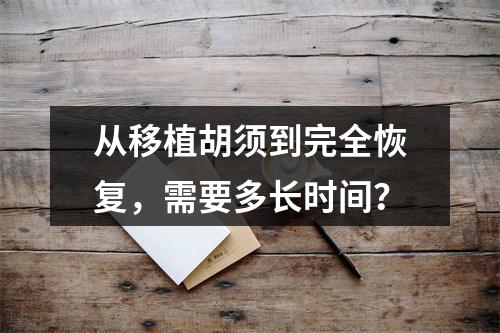 从移植胡须到完全恢复，需要多长时间？